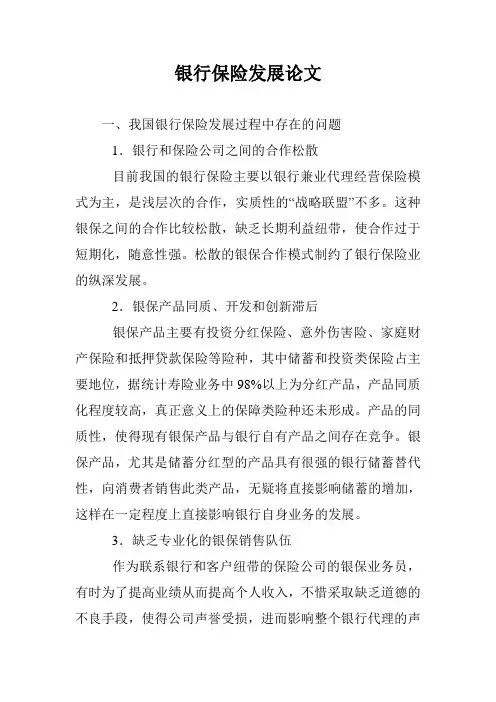 银行保险发展论文

一、我国银行保险发展过程中存在的问题

1．银行和保险公司之间的合作松散

目前我国的银行保险主要以银行兼业代理经营保险模式为主，是浅层次的合作，实质性的“战略联盟”不多。这种银保之间的合作比较松散，缺乏长期利益纽带，使合作过于短期化，随意性强。松散的银保合作模式制约了银行保险业的纵深发展。

2．银保产品同质、开发和创新滞后

银保产品主要有投资分红保险、意外伤害险、家庭财产保险和抵押贷款保险等险种，其中储蓄和投资类保险占主要地位，据统计寿险业务中98%以上为分红产品，产品同质化程度较高，真正意义上的保障类险种还未形成。产品的同质性，使得现有银保产品与银行自有产品之间存在竞争。银保产品，尤其是储蓄分红型的产品具有很强的银行储蓄替代性，向消费者销售此类产品，无疑将直接影响储蓄的增加，这样在一定程度上直接影响银行自身业务的发展。

3．缺乏专业化的银保销售队伍

作为联系银行和客户纽带的保险公司的银保业务员，有时为了提高业绩从而提高个人收入，不惜采取缺乏道德的不良手段，使得公司声誉受损，进而影响整个银行代理的声